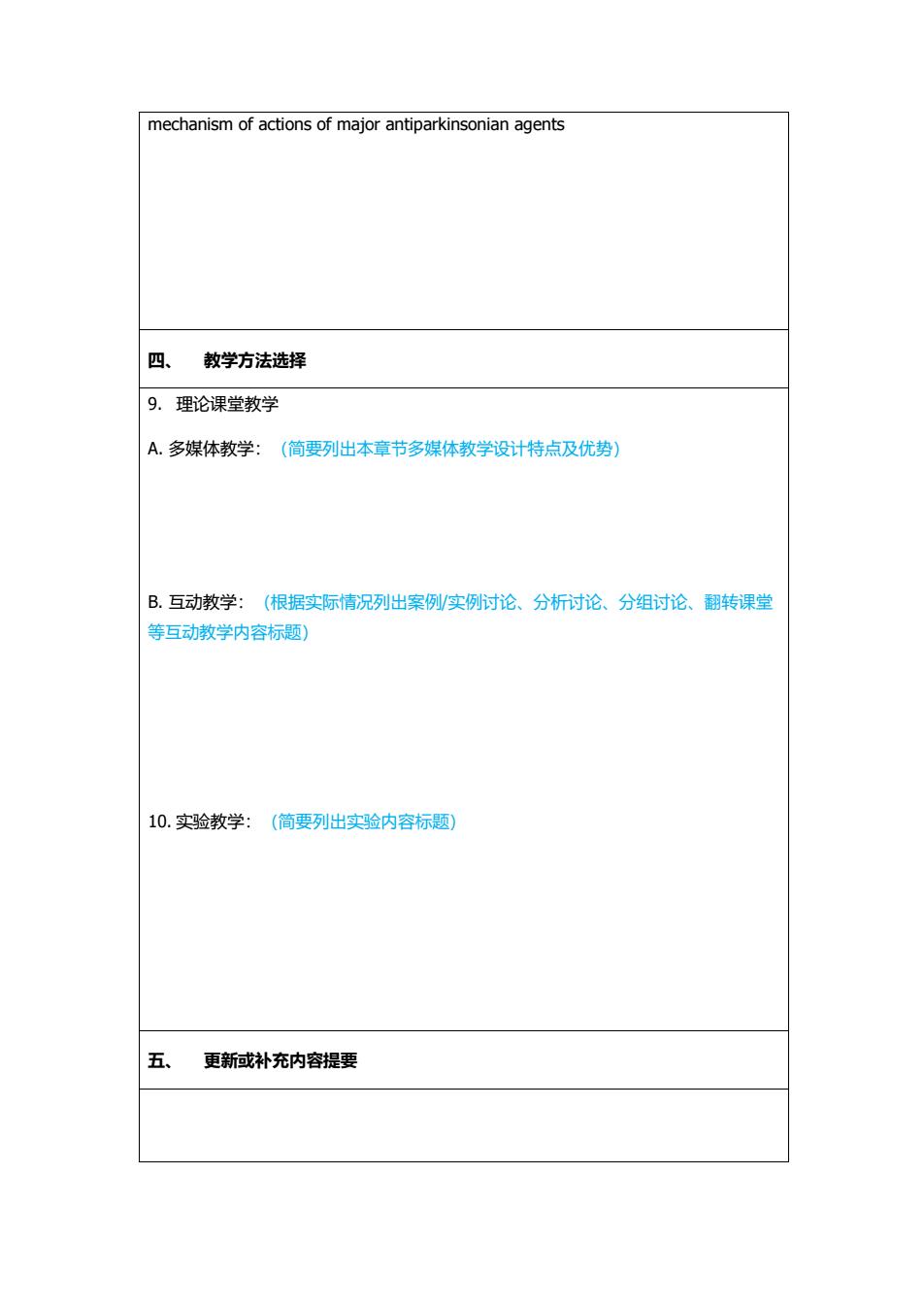 mechanism of actions of major antiparkinsonian agents

四、 教学方法选择

9. 理论课堂教学

A. 多媒体教学：（简要列出本章节多媒体教学设计特点及优势）

B. 互动教学：（根据实际情况列出案例/实例讨论、分析讨论、分组讨论、翻转课堂等互动教学内容标题）

10. 实验教学：（简要列出实验内容标题）

五、 更新或补充内容提要